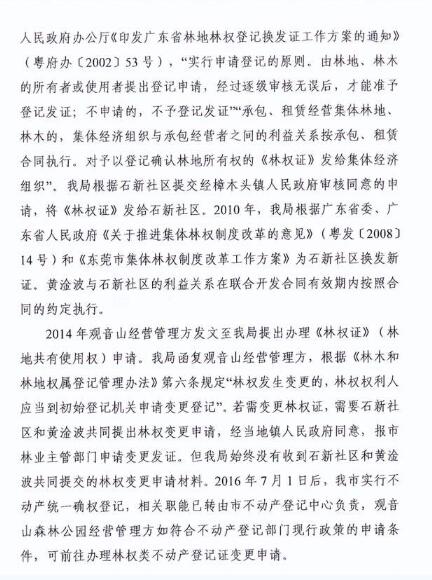 人民政府办公厅《印发广东省林地林权登记换发证工作方案的通知》（粤府办〔2002〕53号），“实行申请登记的原则。由林地、林木的所有者或使用者提出登记申请，经过逐级审核无误后，才能准予登记发证；不申请的，不予登记发证”“承包、租赁经营集体林地、林木的，集体经济组织与承包经营者之间的利益关系按承包、租赁合同执行。对予以登记确认林地所有权的《林权证》发给集体经济组织”。我局根据石新社区提交经樟木头镇人民政府审核同意的申请，将《林权证》发给石新社区。2010年，我局根据广东省委、广东省人民政府《关于推进集体林权制度改革的意见》（粤发〔2008〕14号）和《东莞市集体林权制度改革工作方案》为石新社区换发新证。黄淦波与石新社区的利益关系在联合开发合同有效期内按照合同的约定执行。

2014年观音山经营管理方发文至我局提出办理《林权证》（林地共有使用权）申请。我局函复观音山经营管理方，根据《林木和林地权属登记管理办法》第六条规定“林权发生变更的，林权权利人应当到初始登记机关申请变更登记”。若需变更林权证，需要石新社区和黄淦波共同提出林权变更申请，经当地镇人民政府同意，报市林业主管部门申请变更发证。但我局始终没有收到石新社区和黄淦波共同提交的林权变更申请材料。2016年7月1日后，我市实行不动产统一确权登记，相关职能已转由市不动产登记中心负责，观音山森林公园经营管理方如符合不动产登记部门现行政策的申请条件，可前往办理林权类不动产登记证变更申请。